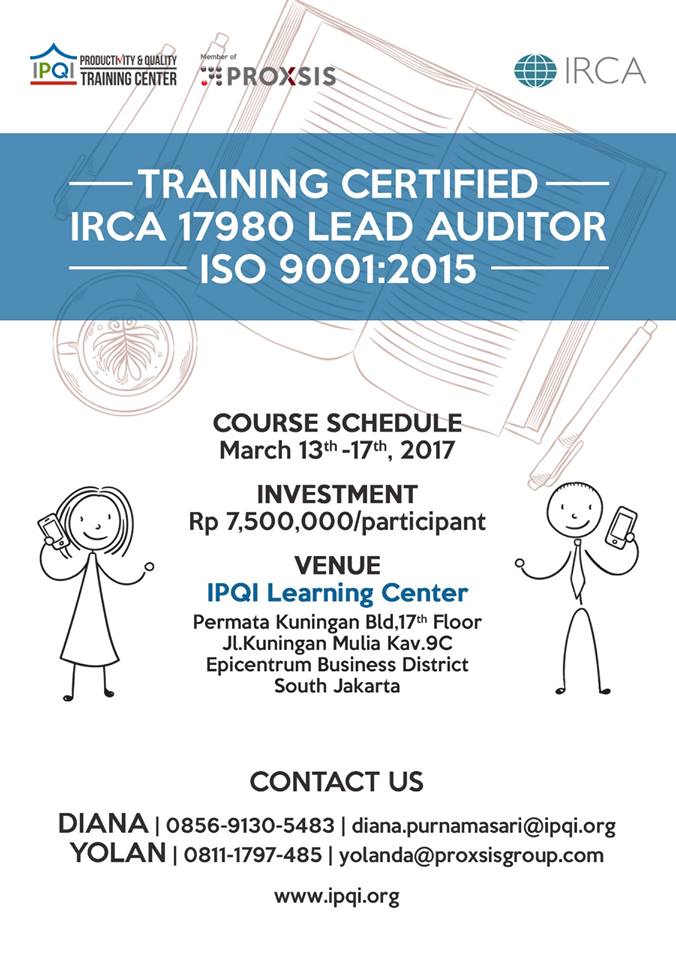 IPQI PRODUCTIVITY & QUALITY TRAINING CENTER

Member of PROXSIS

IRCA

TRAINING CERTIFIED
IRCA 17980 LEAD AUDITOR
ISO 9001:2015

COURSE SCHEDULE
March 13th -17th, 2017

INVESTMENT
Rp 7,500,000/participant

VENUE
IPQI Learning Center
Permata Kuningan Bld,17th Floor
Jl.Kuningan Mulia Kav.9C
Epicentrum Business District
South Jakarta

CONTACT US

DIANA | 0856-9130-5483 | diana.purnamasari@ipqi.org
YOLAN | 0811-1797-485 | yolanda@proxsisgroup.com

www.ipqi.org